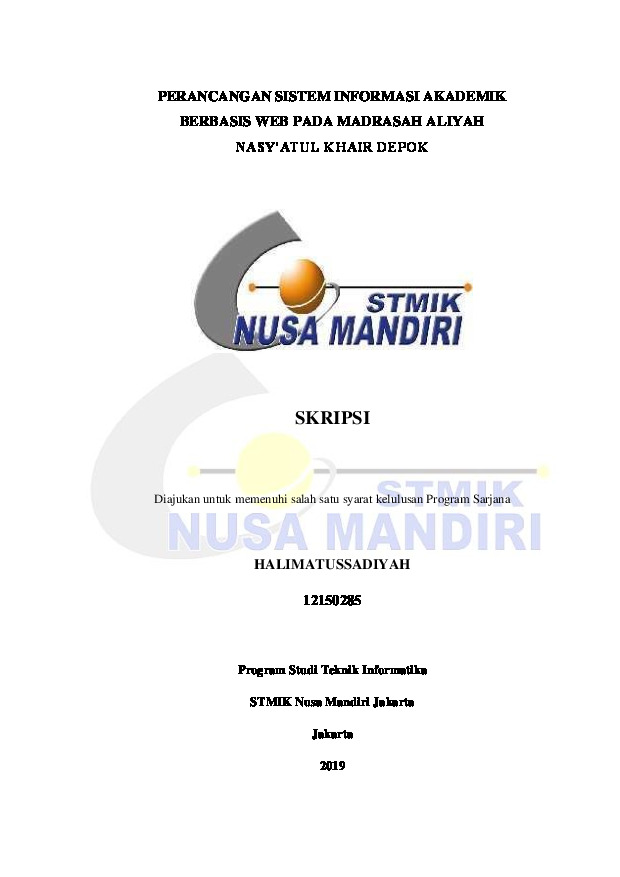 PERANCANGAN SISTEM INFORMASI AKADEMIK
BERBASIS WEB PADA MADRASAH ALIYAH
NASY'ATUL KHAIR DEPOK

STMIK
NUSA MANDIRI

SKRIPSI

STMIK
NUSA MANDIRI

Diajukan untuk memenuhi salah satu syarat kelulusan Program Sarjana

HALIMATUSSADIYAH

12150285

Program Studi Teknik Informatika

STMIK Nusa Mandiri Jakarta

Jakarta

2019